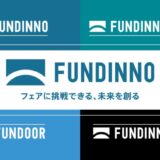 UNDINNO

FUNDINN

FUNDINNO

フェアに挑戦できる、未来を創る

UNDOOR

FUNDINN